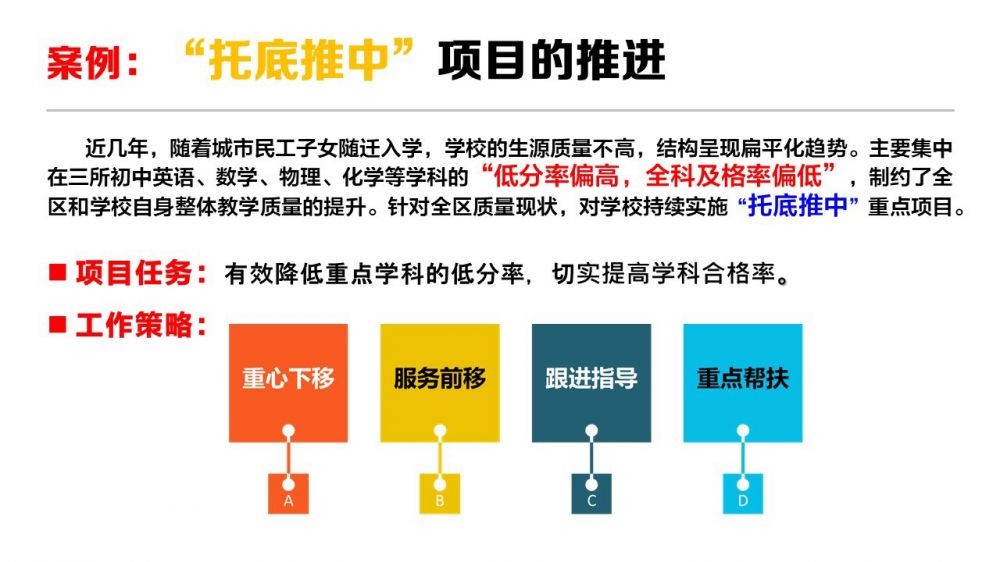 案例：“托底推中”项目的推进

近几年，随着城市民工子女随迁入学，学校的生源质量不高，结构呈现扁平化趋势。主要集中在三所初中英语、数学、物理、化学等学科的“低分率偏高，全科及格率偏低”，制约了全区和学校自身整体教学质量的提升。针对全区质量现状，对学校持续实施“托底推中”重点项目。

■ 项目任务：有效降低重点学科的低分率，切实提高学科合格率。

■ 工作策略：

重心下移

A

服务前移

B

跟进指导

C

重点帮扶

D